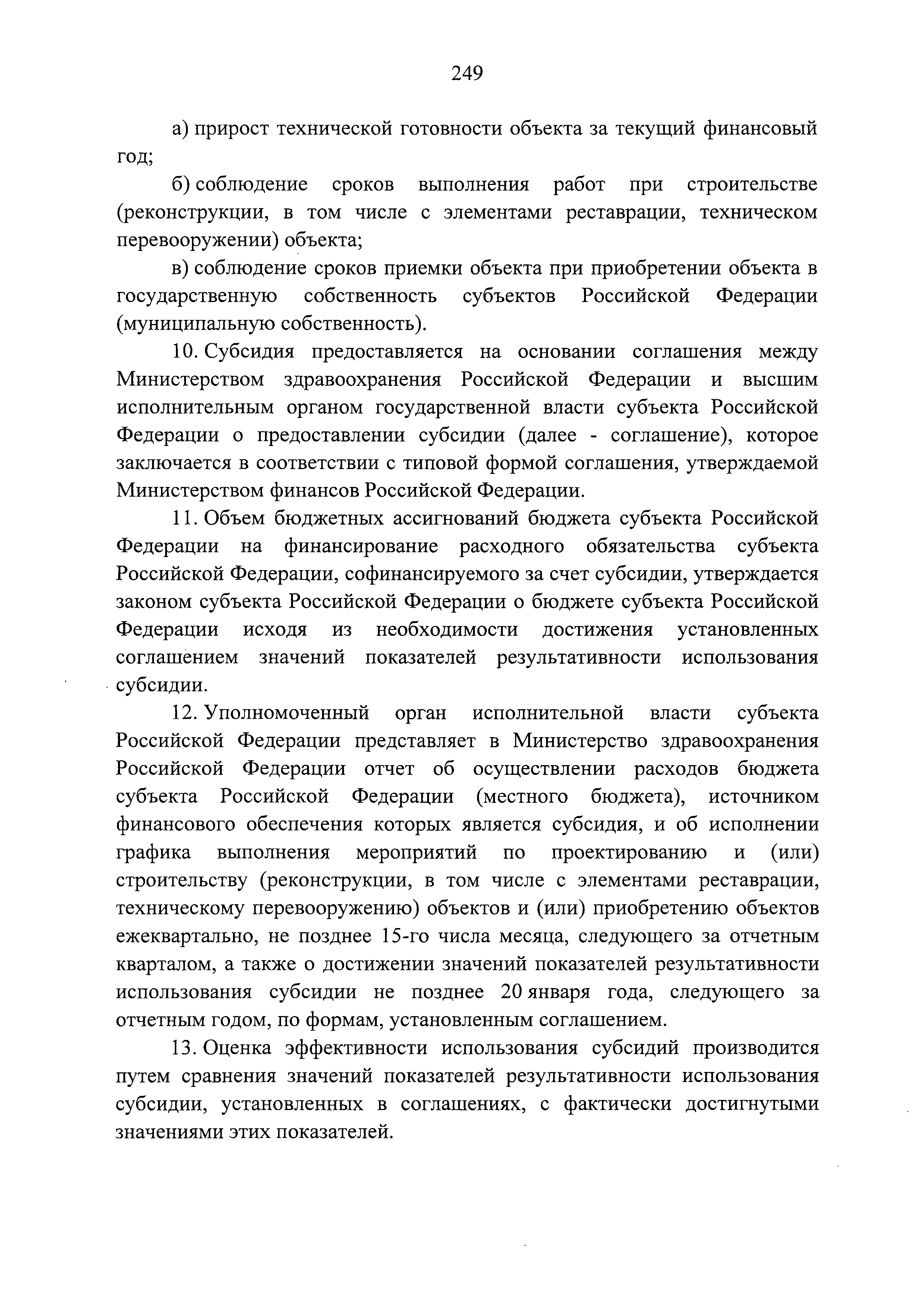 249

а) прирост технической готовности объекта за текущий финансовый год;

б) соблюдение сроков выполнения работ при строительстве (реконструкции, в том числе с элементами реставрации, техническом перевооружении) объекта;

в) соблюдение сроков приемки объекта при приобретении объекта в государственную собственность субъектов Российской Федерации (муниципальную собственность).

10. Субсидия предоставляется на основании соглашения между Министерством здравоохранения Российской Федерации и высшим исполнительным органом государственной власти субъекта Российской Федерации о предоставлении субсидии (далее - соглашение), которое заключается в соответствии с типовой формой соглашения, утверждаемой Министерством финансов Российской Федерации.

11. Объем бюджетных ассигнований бюджета субъекта Российской Федерации на финансирование расходного обязательства субъекта Российской Федерации, софинансируемого за счет субсидии, утверждается законом субъекта Российской Федерации о бюджете субъекта Российской Федерации исходя из необходимости достижения установленных соглашением значений показателей результативности использования субсидии.

12. Уполномоченный орган исполнительной власти субъекта Российской Федерации представляет в Министерство здравоохранения Российской Федерации отчет об осуществлении расходов бюджета субъекта Российской Федерации (местного бюджета), источником финансового обеспечения которых является субсидия, и об исполнении графика выполнения мероприятий по проектированию и (или) строительству (реконструкции, в том числе с элементами реставрации, техническому перевооружению) объектов и (или) приобретению объектов ежеквартально, не позднее 15-го числа месяца, следующего за отчетным кварталом, а также о достижении значений показателей результативности использования субсидии не позднее 20 января года, следующего за отчетным годом, по формам, установленным соглашением.

13. Оценка эффективности использования субсидий производится путем сравнения значений показателей результативности использования субсидии, установленных в соглашениях, с фактически достигнутыми значениями этих показателей.